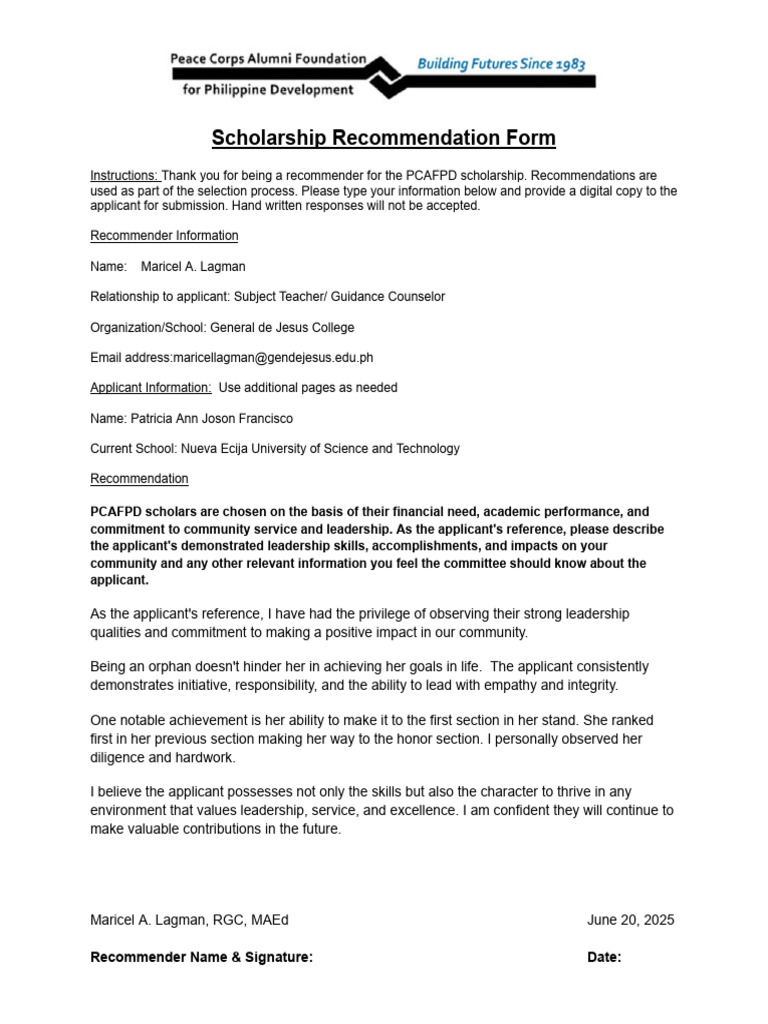 Peace Corps Alumni Foundation
for Philippine Development
Building Futures Since 1983

Scholarship Recommendation Form

Instructions: Thank you for being a recommender for the PCAFPD scholarship. Recommendations are used as part of the selection process. Please type your information below and provide a digital copy to the applicant for submission. Hand written responses will not be accepted.

Recommender Information

Name: Maricel A. Lagman

Relationship to applicant: Subject Teacher/ Guidance Counselor

Organization/School: General de Jesus College

Email address:maricellagman@gendejesus.edu.ph

Applicant Information: Use additional pages as needed

Name: Patricia Ann Joson Francisco

Current School: Nueva Ecija University of Science and Technology

Recommendation

PCAFPD scholars are chosen on the basis of their financial need, academic performance, and commitment to community service and leadership. As the applicant's reference, please describe the applicant's demonstrated leadership skills, accomplishments, and impacts on your community and any other relevant information you feel the committee should know about the applicant.

As the applicant's reference, I have had the privilege of observing their strong leadership qualities and commitment to making a positive impact in our community.

Being an orphan doesn't hinder her in achieving her goals in life. The applicant consistently demonstrates initiative, responsibility, and the ability to lead with empathy and integrity.

One notable achievement is her ability to make it to the first section in her stand. She ranked first in her previous section making her way to the honor section. I personally observed her diligence and hardwork.

I believe the applicant possesses not only the skills but also the character to thrive in any environment that values leadership, service, and excellence. I am confident they will continue to make valuable contributions in the future.

Maricel A. Lagman, RGC, MAEd
June 20, 2025

Recommender Name & Signature:
Date: